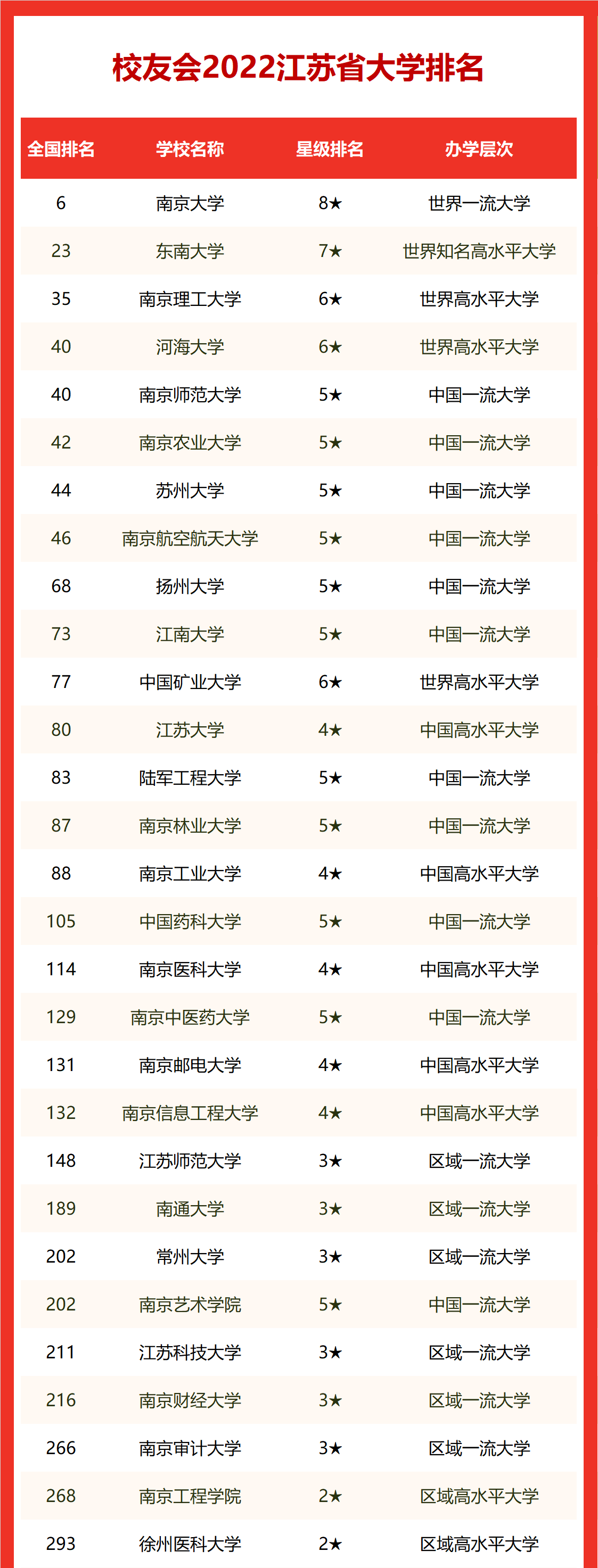 校友会2022江苏省大学排名

| 全国排名 | 学校名称 | 星级排名 | 办学层次 |
|---|---|---|---|
| 6 | 南京大学 | 8★ | 世界一流大学 |
| 23 | 东南大学 | 7★ | 世界知名高水平大学 |
| 35 | 南京理工大学 | 6★ | 世界高水平大学 |
| 40 | 河海大学 | 6★ | 世界高水平大学 |
| 40 | 南京师范大学 | 5★ | 中国一流大学 |
| 42 | 南京农业大学 | 5★ | 中国一流大学 |
| 44 | 苏州大学 | 5★ | 中国一流大学 |
| 46 | 南京航空航天大学 | 5★ | 中国一流大学 |
| 68 | 扬州大学 | 5★ | 中国一流大学 |
| 73 | 江南大学 | 5★ | 中国一流大学 |
| 77 | 中国矿业大学 | 6★ | 世界高水平大学 |
| 80 | 江苏大学 | 4★ | 中国高水平大学 |
| 83 | 陆军工程大学 | 5★ | 中国一流大学 |
| 87 | 南京林业大学 | 5★ | 中国一流大学 |
| 88 | 南京工业大学 | 4★ | 中国高水平大学 |
| 105 | 中国药科大学 | 5★ | 中国一流大学 |
| 114 | 南京医科大学 | 4★ | 中国高水平大学 |
| 129 | 南京中医药大学 | 5★ | 中国一流大学 |
| 131 | 南京邮电大学 | 4★ | 中国高水平大学 |
| 132 | 南京信息工程大学 | 4★ | 中国高水平大学 |
| 148 | 江苏师范大学 | 3★ | 区域一流大学 |
| 189 | 南通大学 | 3★ | 区域一流大学 |
| 202 | 常州大学 | 3★ | 区域一流大学 |
| 202 | 南京艺术学院 | 5★ | 中国一流大学 |
| 211 | 江苏科技大学 | 3★ | 区域一流大学 |
| 216 | 南京财经大学 | 3★ | 区域一流大学 |
| 266 | 南京审计大学 | 3★ | 区域一流大学 |
| 268 | 南京工程学院 | 2★ | 区域高水平大学 |
| 293 | 徐州医科大学 | 2★ | 区域高水平大学 |